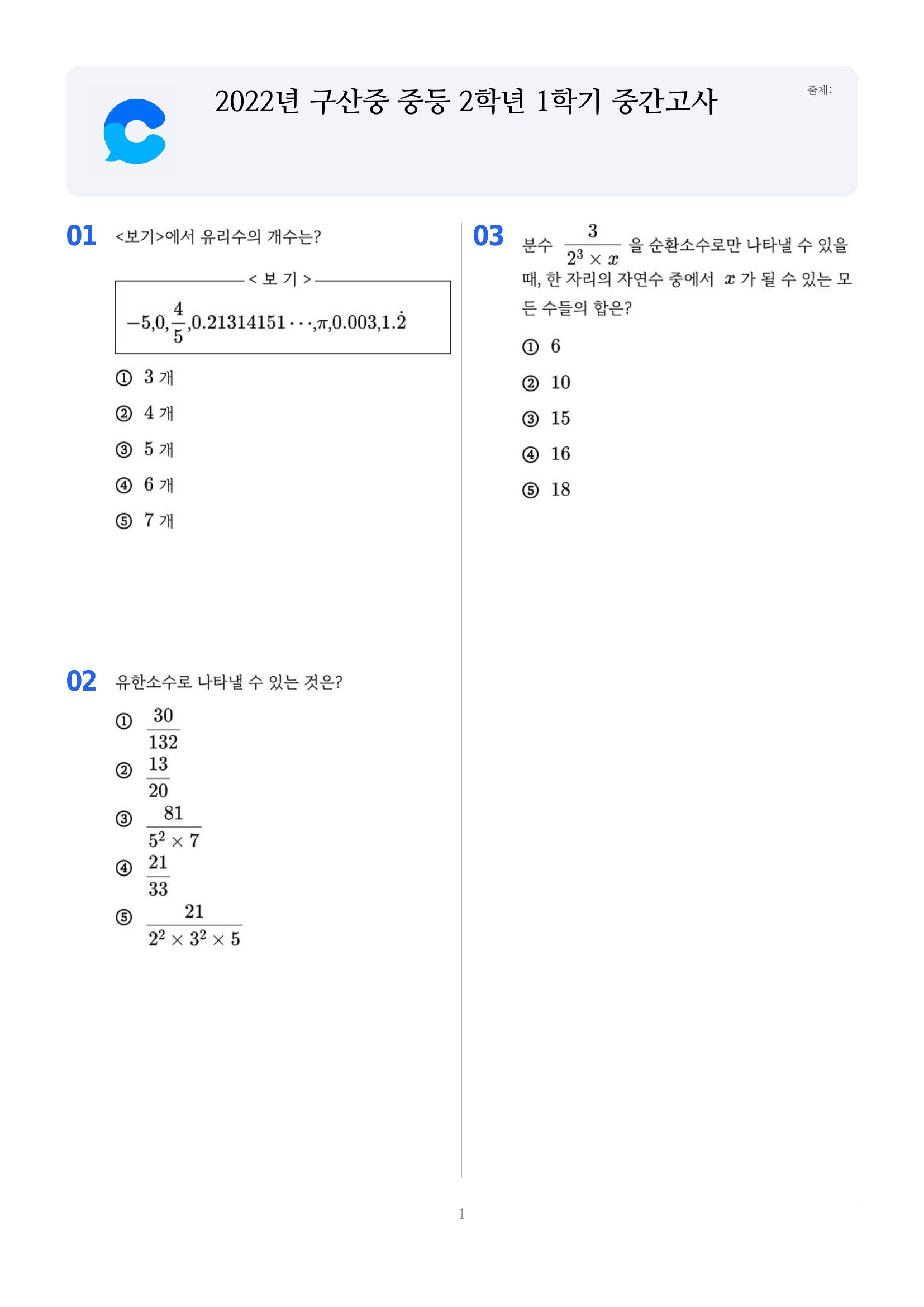 2022년 구산중 중등 2학년 1학기 중간고사

출제:

01 <보기>에서 유리수의 개수는?

< 보 기 >

$-5, 0, \frac{4}{5}, 0.21314151\cdots, \pi, 0.003, 1.\dot{2}$

① 3 개

② 4 개

③ 5 개

④ 6 개

⑤ 7 개

02 유한소수로 나타낼 수 있는 것은?

① $\frac{30}{132}$

② $\frac{13}{20}$

③ $\frac{81}{5^2 \times 7}$

④ $\frac{21}{33}$

⑤ $\frac{21}{2^2 \times 3^2 \times 5}$

03 분수 $\frac{3}{2^3 \times x}$ 을 순환소수로만 나타낼 수 있을 때, 한 자리의 자연수 중에서 $x$ 가 될 수 있는 모든 수들의 합은?

① 6

② 10

③ 15

④ 16

⑤ 18

1